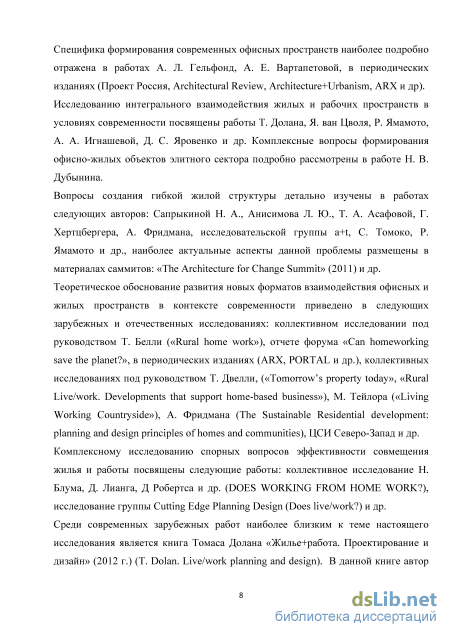 Специфика формирования современных офисных пространств наиболее подробно отражена в работах А. Л. Гельфонд, А. Е. Вартапетовой, в периодических изданиях (Проект Россия, Architectural Review, Architecture+Urbanism, ARX и др).

Исследованию интегрального взаимодействия жилых и рабочих пространств в условиях современности посвящены работы Т. Долана, Я. ван Цволя, Р. Ямамото, А. А. Игнашевой, Д. С. Яровенко и др. Комплексные вопросы формирования офисно-жилых объектов элитного сектора подробно рассмотрены в работе Н. В. Дубынина.

Вопросы создания гибкой жилой структуры детально изучены в работах следующих авторов: Сапрыкиной Н. А., Анисимова Л. Ю., Т. А. Асафовой, Г. Хертцбергера, А. Фридмана, исследовательской группы a+t, С. Томоко, Р. Ямамото и др., наиболее актуальные аспекты данной проблемы размещены в материалах саммитов: «The Architecture for Change Summit» (2011) и др.

Теоретическое обоснование развития новых форматов взаимодействия офисных и жилых пространств в контексте современности приведено в следующих зарубежных и отечественных исследованиях: коллективном исследовании под руководством Т. Белли («Rural home work»), отчете форума «Can homeworking save the planet?», в периодических изданиях (ARX, PORTAL и др.), коллективных исследованиях под руководством Т. Двелли, («Tomorrow's property today», «Rural Live/work. Developments that support home-based business»), М. Тейлора («Living Working Countryside»), А. Фридмана (The Sustainable Residential development: planning and design principles of homes and communities), ЦСИ Северо-Запад и др.

Комплексному исследованию спорных вопросов эффективности совмещения жилья и работы посвящены следующие работы: коллективное исследование Н. Блума, Д. Лианга, Д Робертса и др. (DOES WORKING FROM HOME WORK?), исследование группы Cutting Edge Planning Design (Does live/work?) и др.

Среди современных зарубежных работ наиболее близким к теме настоящего исследования является книга Томаса Долана «Жилье+работа. Проектирование и дизайн» (2012 г.) (T. Dolan. Live/work planning and design). В данной книге автор

8

dsLib.net
библиотека диссертаций